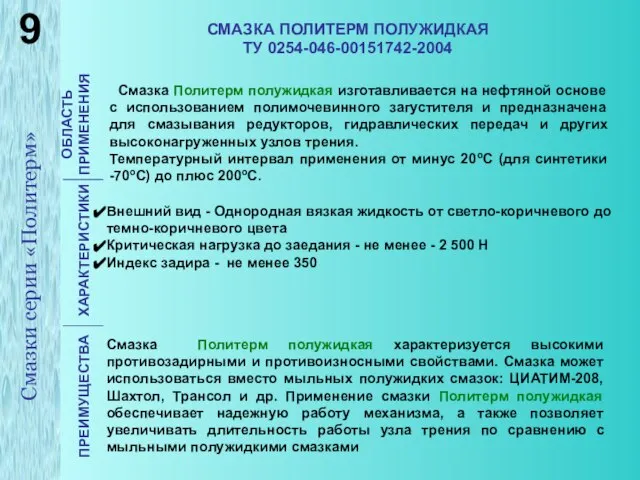 9

Смазки серии «Политерм»

СМАЗКА ПОЛИТЕРМ ПОЛУЖИДКАЯ
ТУ 0254-046-00151742-2004

ОБЛАСТЬ ПРИМЕНЕНИЯ

Смазка Политерм полужидкая изготавливается на нефтяной основе с использованием полимочевинного загустителя и предназначена для смазывания редукторов, гидравлических передач и других высоконагруженных узлов трения.
Температурный интервал применения от минус 20ºС (для синтетики -70ºС) до плюс 200ºС.

ХАРАКТЕРИСТИКИ

✔Внешний вид - Однородная вязкая жидкость от светло-коричневого до темно-коричневого цвета
✔Критическая нагрузка до заедания - не менее - 2 500 Н
✔Индекс задира - не менее 350

ПРЕИМУЩЕСТВА

Смазка Политерм полужидкая характеризуется высокими противозадирными и противоизносными свойствами. Смазка может использоваться вместо мыльных полужидких смазок: ЦИАТИМ-208, Шахтол, Трансол и др. Применение смазки Политерм полужидкая обеспечивает надежную работу механизма, а также позволяет увеличивать длительность работы узла трения по сравнению с мыльными полужидкими смазками